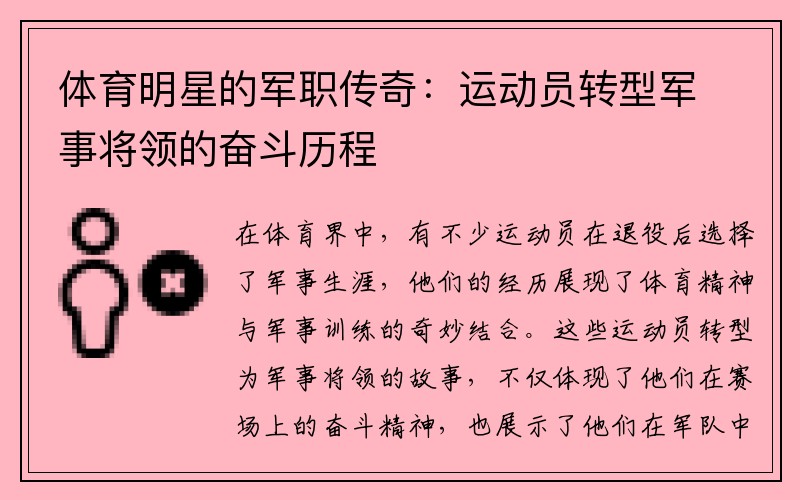 体育明星的军职传奇：运动员转型军事将领的奋斗历程

在体育界中，有不少运动员在退役后选择了军事生涯，他们的经历展现了体育精神与军事训练的奇妙结合。这些运动员转型为军事将领的故事，不仅体现了他们在赛场上的奋斗精神，也展示了他们在军队中